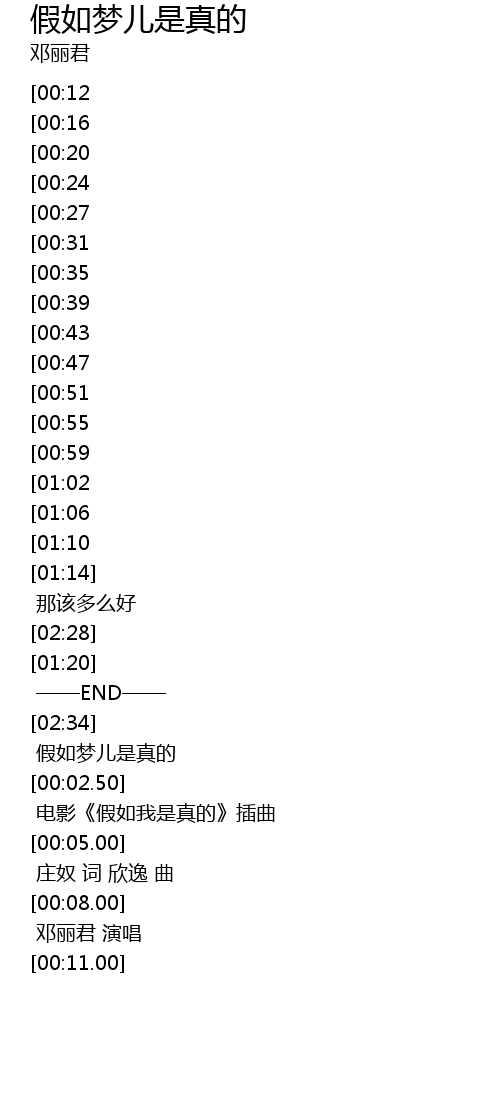 假如梦儿是真的
邓丽君

[00:12
[00:16
[00:20
[00:24
[00:27
[00:31
[00:35
[00:39
[00:43
[00:47
[00:51
[00:55
[00:59
[01:02
[01:06
[01:10
[01:14]
那该多么好
[02:28]
[01:20]
——END——
[02:34]
假如梦儿是真的
[00:02.50]
电影《假如我是真的》插曲
[00:05.00]
庄奴 词 欣逸 曲
[00:08.00]
邓丽君 演唱
[00:11.00]